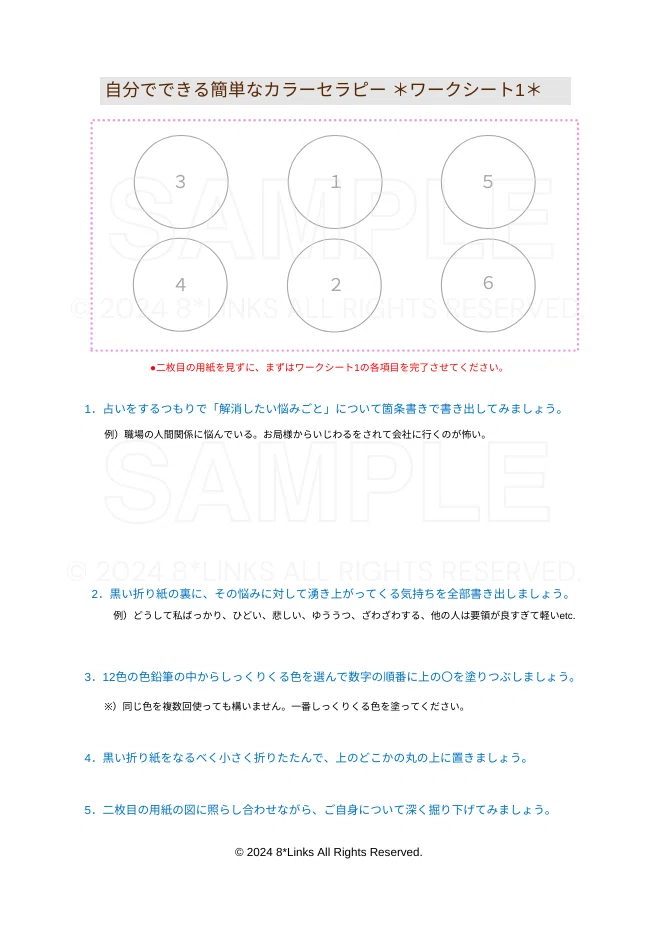 自分でできる簡単なカラーセラピー ＊ワークシート1＊

3
1
5
4
2
6

SAMPLE
© 2024 8*LINKS ALL RIGHTS RESERVED.

●二枚目の用紙を見ずに、まずはワークシート1の各項目を完了させてください。

1．占いをするつもりで「解消したい悩みごと」について箇条書きで書き出してみましょう。

例）職場の人間関係に悩んでいる。お局様からいじわるをされて会社に行くのが怖い。

SAMPLE
© 2024 8*LINKS ALL RIGHTS RESERVED.

2．黒い折り紙の裏に、その悩みに対して湧き上がってくる気持ちを全部書き出しましょう。

例）どうして私ばっかり、ひどい、悲しい、ゆううつ、ざわざわする、他の人は要領が良すぎて軽いetc.

3．12色の色鉛筆の中からしっくりくる色を選んで数字の順番に上の〇を塗りつぶしましょう。

※）同じ色を複数回使っても構いません。一番しっくりくる色を塗ってください。

4．黒い折り紙をなるべく小さく折りたたんで、上のどこかの丸の上に置きましょう。

5．二枚目の用紙の図に照らし合わせながら、ご自身について深く掘り下げてみましょう。

© 2024 8*Links All Rights Reserved.